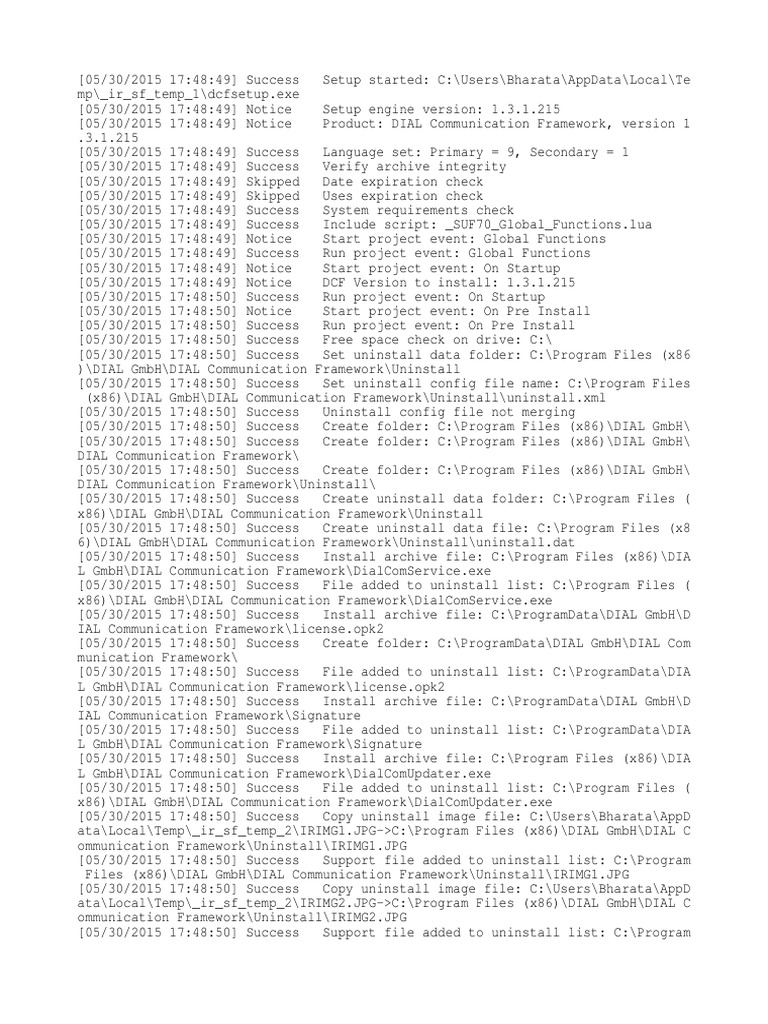 [05/30/2015 17:48:49] Success   Setup started: C:\Users\Bharata\AppData\Local\Temp\_ir_sf_temp_1\dcfsetup.exe
[05/30/2015 17:48:49] Notice    Setup engine version: 1.3.1.215
[05/30/2015 17:48:49] Notice    Product: DIAL Communication Framework, version 1.3.1.215
[05/30/2015 17:48:49] Success   Language set: Primary = 9, Secondary = 1
[05/30/2015 17:48:49] Success   Verify archive integrity
[05/30/2015 17:48:49] Skipped   Date expiration check
[05/30/2015 17:48:49] Skipped   Uses expiration check
[05/30/2015 17:48:49] Success   System requirements check
[05/30/2015 17:48:49] Success   Include script: _SUF70_Global_Functions.lua
[05/30/2015 17:48:49] Notice    Start project event: Global Functions
[05/30/2015 17:48:49] Success   Run project event: Global Functions
[05/30/2015 17:48:49] Notice    Start project event: On Startup
[05/30/2015 17:48:49] Notice    DCF Version to install: 1.3.1.215
[05/30/2015 17:48:50] Success   Run project event: On Startup
[05/30/2015 17:48:50] Notice    Start project event: On Pre Install
[05/30/2015 17:48:50] Success   Run project event: On Pre Install
[05/30/2015 17:48:50] Success   Free space check on drive: C:\
[05/30/2015 17:48:50] Success   Set uninstall data folder: C:\Program Files (x86)\DIAL GmbH\DIAL Communication Framework\Uninstall
[05/30/2015 17:48:50] Success   Set uninstall config file name: C:\Program Files (x86)\DIAL GmbH\DIAL Communication Framework\Uninstall\uninstall.xml
[05/30/2015 17:48:50] Success   Uninstall config file not merging
[05/30/2015 17:48:50] Success   Create folder: C:\Program Files (x86)\DIAL GmbH\
[05/30/2015 17:48:50] Success   Create folder: C:\Program Files (x86)\DIAL GmbH\DIAL Communication Framework\
[05/30/2015 17:48:50] Success   Create folder: C:\Program Files (x86)\DIAL GmbH\DIAL Communication Framework\Uninstall\
[05/30/2015 17:48:50] Success   Create uninstall data folder: C:\Program Files (x86)\DIAL GmbH\DIAL Communication Framework\Uninstall
[05/30/2015 17:48:50] Success   Create uninstall data file: C:\Program Files (x86)\DIAL GmbH\DIAL Communication Framework\Uninstall\uninstall.dat
[05/30/2015 17:48:50] Success   Install archive file: C:\Program Files (x86)\DIAL GmbH\DIAL Communication Framework\DialComService.exe
[05/30/2015 17:48:50] Success   File added to uninstall list: C:\Program Files (x86)\DIAL GmbH\DIAL Communication Framework\DialComService.exe
[05/30/2015 17:48:50] Success   Install archive file: C:\ProgramData\DIAL GmbH\DIAL Communication Framework\license.opk2
[05/30/2015 17:48:50] Success   Create folder: C:\ProgramData\DIAL GmbH\DIAL Communication Framework\
[05/30/2015 17:48:50] Success   File added to uninstall list: C:\ProgramData\DIAL GmbH\DIAL Communication Framework\license.opk2
[05/30/2015 17:48:50] Success   Install archive file: C:\ProgramData\DIAL GmbH\DIAL Communication Framework\Signature
[05/30/2015 17:48:50] Success   File added to uninstall list: C:\ProgramData\DIAL GmbH\DIAL Communication Framework\Signature
[05/30/2015 17:48:50] Success   Install archive file: C:\Program Files (x86)\DIAL GmbH\DIAL Communication Framework\DialComUpdater.exe
[05/30/2015 17:48:50] Success   File added to uninstall list: C:\Program Files (x86)\DIAL GmbH\DIAL Communication Framework\DialComUpdater.exe
[05/30/2015 17:48:50] Success   Copy uninstall image file: C:\Users\Bharata\AppData\Local\Temp\_ir_sf_temp_2\IRIMG1.JPG->C:\Program Files (x86)\DIAL GmbH\DIAL Communication Framework\Uninstall\IRIMG1.JPG
[05/30/2015 17:48:50] Success   Support file added to uninstall list: C:\Program Files (x86)\DIAL GmbH\DIAL Communication Framework\Uninstall\IRIMG1.JPG
[05/30/2015 17:48:50] Success   Copy uninstall image file: C:\Users\Bharata\AppData\Local\Temp\_ir_sf_temp_2\IRIMG2.JPG->C:\Program Files (x86)\DIAL GmbH\DIAL Communication Framework\Uninstall\IRIMG2.JPG
[05/30/2015 17:48:50] Success   Support file added to uninstall list: C:\Program